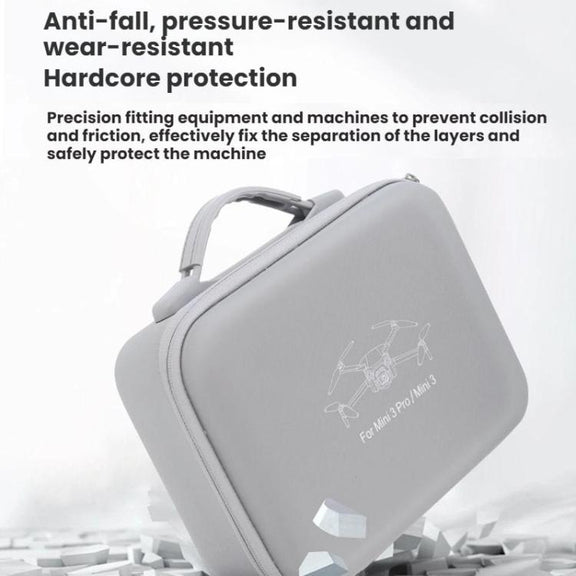 Anti-fall, pressure-resistant and wear-resistant

Hardcore protection

Precision fitting equipment and machines to prevent collision and friction, effectively fix the separation of the layers and safely protect the machine

For Mini 3 Pro / Mini 3